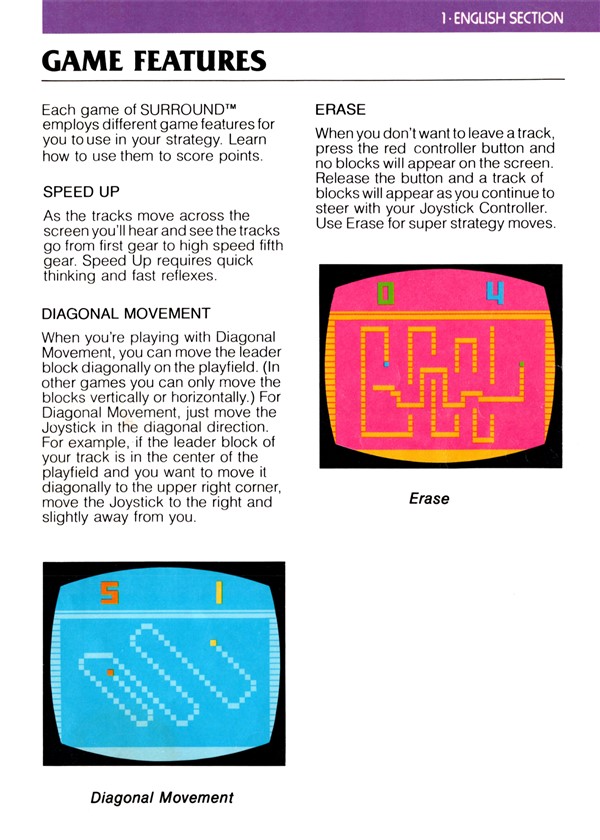 1·ENGLISH SECTION

GAME FEATURES

Each game of SURROUND™ employs different game features for you to use in your strategy. Learn how to use them to score points.

SPEED UP

As the tracks move across the screen you'll hear and see the tracks go from first gear to high speed fifth gear. Speed Up requires quick thinking and fast reflexes.

DIAGONAL MOVEMENT

When you're playing with Diagonal Movement, you can move the leader block diagonally on the playfield. (In other games you can only move the blocks vertically or horizontally.) For Diagonal Movement, just move the Joystick in the diagonal direction. For example, if the leader block of your track is in the center of the playfield and you want to move it diagonally to the upper right corner, move the Joystick to the right and slightly away from you.

5 1

Diagonal Movement

ERASE

When you don't want to leave a track, press the red controller button and no blocks will appear on the screen. Release the button and a track of blocks will appear as you continue to steer with your Joystick Controller. Use Erase for super strategy moves.

0 4

Erase